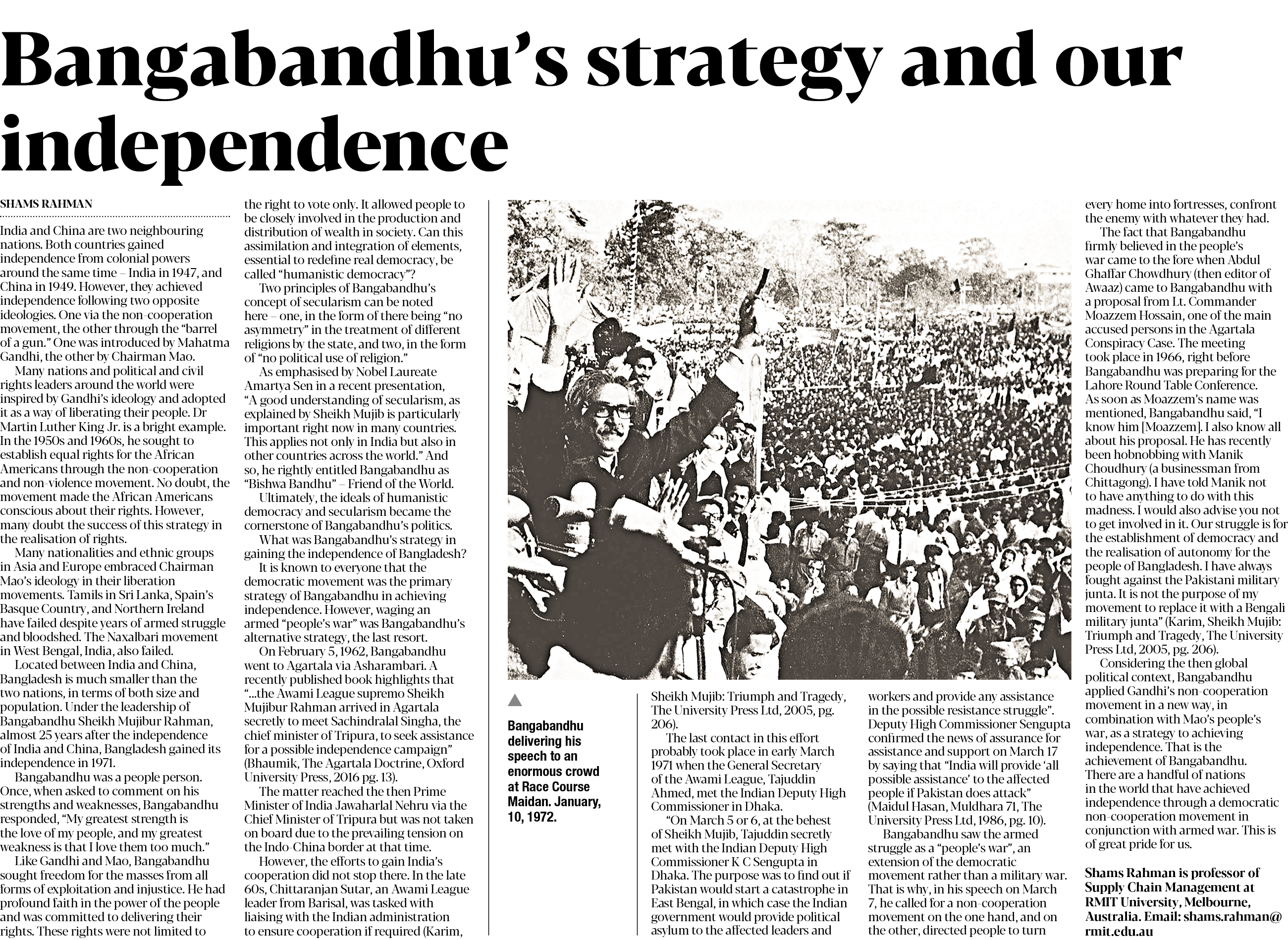 Bangabandhu's strategy and our independence

SHAMS RAHMAN

India and China are two neighbouring nations. Both countries gained independence from colonial powers around the same time – India in 1947, and China in 1949. However, they achieved independence following two opposite ideologies. One via the non-cooperation movement, the other through the "barrel of a gun." One was introduced by Mahatma Gandhi, the other by Chairman Mao.

Many nations and political and civil rights leaders around the world were inspired by Gandhi's ideology and adopted it as a way of liberating their people. Dr Martin Luther King Jr. is a bright example. In the 1950s and 1960s, he sought to establish equal rights for the African Americans through the non-cooperation and non-violence movement. No doubt, the movement made the African Americans conscious about their rights. However, many doubt the success of this strategy in the realisation of rights.

Many nationalities and ethnic groups in Asia and Europe embraced Chairman Mao's ideology in their liberation movements. Tamils in Sri Lanka, Spain's Basque Country, and Northern Ireland have failed despite years of armed struggle and bloodshed. The Naxalbari movement in West Bengal, India, also failed.

Located between India and China, Bangladesh is much smaller than the two nations, in terms of both size and population. Under the leadership of Bangabandhu Sheikh Mujibur Rahman, almost 25 years after the independence of India and China, Bangladesh gained its independence in 1971.

Bangabandhu was a people person. Once, when asked to comment on his strengths and weaknesses, Bangabandhu responded, "My greatest strength is the love of my people, and my greatest weakness is that I love them too much."

Like Gandhi and Mao, Bangabandhu sought freedom for the masses from all forms of exploitation and injustice. He had profound faith in the power of the people and was committed to delivering their rights. These rights were not limited to the right to vote only. It allowed people to be closely involved in the production and distribution of wealth in society. Can this assimilation and integration of elements, essential to redefine real democracy, be called "humanistic democracy"?

Two principles of Bangabandhu's concept of secularism can be noted here – one, in the form of there being "no asymmetry" in the treatment of different religions by the state, and two, in the form of "no political use of religion."

As emphasised by Nobel Laureate Amartya Sen in a recent presentation, "A good understanding of secularism, as explained by Sheikh Mujib is particularly important right now in many countries. This applies not only in India but also in other countries across the world." And so, he rightly entitled Bangabandhu as "Bishwa Bandhu" – Friend of the World.

Ultimately, the ideals of humanistic democracy and secularism became the cornerstone of Bangabandhu's politics.

What was Bangabandhu's strategy in gaining the independence of Bangladesh?

It is known to everyone that the democratic movement was the primary strategy of Bangabandhu in achieving independence. However, waging an armed "people's war" was Bangabandhu's alternative strategy, the last resort.

On February 5, 1962, Bangabandhu went to Agartala via Asharambari. A recently published book highlights that "...the Awami League supremo Sheikh Mujibur Rahman arrived in Agartala secretly to meet Sachindralal Singha, the chief minister of Tripura, to seek assistance for a possible independence campaign" (Bhaumik, The Agartala Doctrine, Oxford University Press, 2016 pg. 13).

The matter reached the then Prime Minister of India Jawaharlal Nehru via the Chief Minister of Tripura but was not taken on board due to the prevailing tension on the Indo-China border at that time.

However, the efforts to gain India's cooperation did not stop there. In the late 60s, Chittaranjan Sutar, an Awami League leader from Barisal, was tasked with liaising with the Indian administration to ensure cooperation if required (Karim, Sheikh Mujib: Triumph and Tragedy, The University Press Ltd, 2005, pg. 206).

The last contact in this effort probably took place in early March 1971 when the General Secretary of the Awami League, Tajuddin Ahmed, met the Indian Deputy High Commissioner in Dhaka.

"On March 5 or 6, at the behest of Sheikh Mujib, Tajuddin secretly met with the Indian Deputy High Commissioner K C Sengupta in Dhaka. The purpose was to find out if Pakistan would start a catastrophe in East Bengal, in which case the Indian government would provide political asylum to the affected leaders and workers and provide any assistance in the possible resistance struggle". Deputy High Commissioner Sengupta confirmed the news of assurance for assistance and support on March 17 by saying that "India will provide 'all possible assistance' to the affected people if Pakistan does attack" (Maidul Hasan, Muldhara 71, The University Press Ltd, 1986, pg. 10).

Bangabandhu saw the armed struggle as a "people's war", an extension of the democratic movement rather than a military war. That is why, in his speech on March 7, he called for a non-cooperation movement on the one hand, and on the other, directed people to turn every home into fortresses, confront the enemy with whatever they had.

The fact that Bangabandhu firmly believed in the people's war came to the fore when Abdul Ghaffar Chowdhury (then editor of Awaaz) came to Bangabandhu with a proposal from Lt. Commander Moazzem Hossain, one of the main accused persons in the Agartala Conspiracy Case. The meeting took place in 1966, right before Bangabandhu was preparing for the Lahore Round Table Conference. As soon as Moazzem's name was mentioned, Bangabandhu said, "I know him [Moazzem]. I also know all about his proposal. He has recently been hobnobbing with Manik Choudhury (a businessman from Chittagong). I have told Manik not to have anything to do with this madness. I would also advise you not to get involved in it. Our struggle is for the establishment of democracy and the realisation of autonomy for the people of Bangladesh. I have always fought against the Pakistani military junta. It is not the purpose of my movement to replace it with a Bengali military junta" (Karim, Sheikh Mujib: Triumph and Tragedy, The University Press Ltd, 2005, pg. 206).

Considering the then global political context, Bangabandhu applied Gandhi's non-cooperation movement in a new way, in combination with Mao's people's war, as a strategy to achieving independence. That is the achievement of Bangabandhu. There are a handful of nations in the world that have achieved independence through a democratic non-cooperation movement in conjunction with armed war. This is of great pride for us.

Shams Rahman is professor of Supply Chain Management at RMIT University, Melbourne, Australia. Email: shams.rahman@rmit.edu.au

Bangabandhu delivering his speech to an enormous crowd at Race Course Maidan. January, 10, 1972.